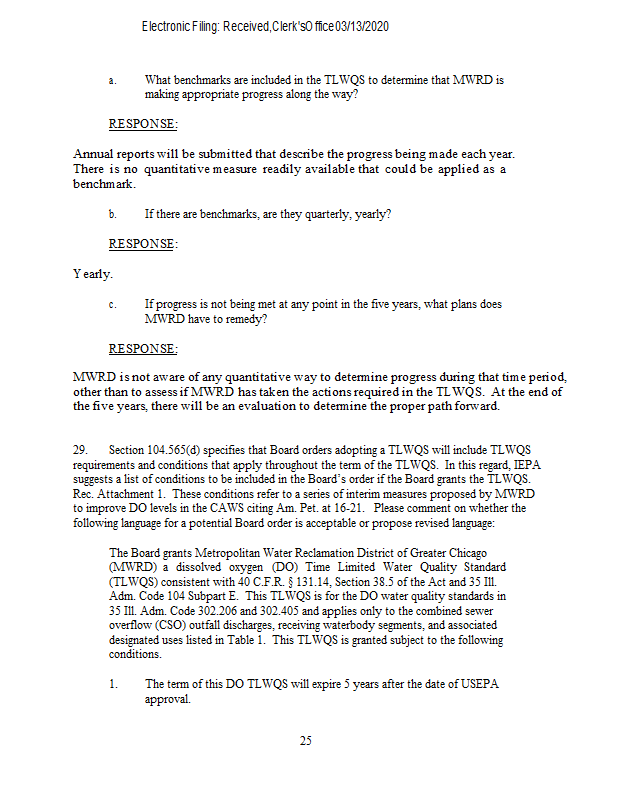 Electronic Filing: Received,Clerk'sOffice03/13/2020

a. What benchmarks are included in the TLWQS to determine that MWRD is making appropriate progress along the way?

RESPONSE:

Annual reports will be submitted that describe the progress being made each year. There is no quantitative measure readily available that could be applied as a benchmark.

b. If there are benchmarks, are they quarterly, yearly?

RESPONSE:

Yearly.

c. If progress is not being met at any point in the five years, what plans does MWRD have to remedy?

RESPONSE:

MWRD is not aware of any quantitative way to determine progress during that time period, other than to assess if MWRD has taken the actions required in the TLWQS. At the end of the five years, there will be an evaluation to determine the proper path forward.

29. Section 104.565(d) specifies that Board orders adopting a TLWQS will include TLWQS requirements and conditions that apply throughout the term of the TLWQS. In this regard, IEPA suggests a list of conditions to be included in the Board's order if the Board grants the TLWQS. Rec. Attachment 1. These conditions refer to a series of interim measures proposed by MWRD to improve DO levels in the CAWS citing Am. Pet. at 16-21. Please comment on whether the following language for a potential Board order is acceptable or propose revised language:

The Board grants Metropolitan Water Reclamation District of Greater Chicago (MWRD) a dissolved oxygen (DO) Time Limited Water Quality Standard (TLWQS) consistent with 40 C.F.R. § 131.14, Section 38.5 of the Act and 35 Ill. Adm. Code 104 Subpart E. This TLWQS is for the DO water quality standards in 35 Ill. Adm. Code 302.206 and 302.405 and applies only to the combined sewer overflow (CSO) outfall discharges, receiving waterbody segments, and associated designated uses listed in Table 1. This TLWQS is granted subject to the following conditions.

1. The term of this DO TLWQS will expire 5 years after the date of USEPA approval.

25